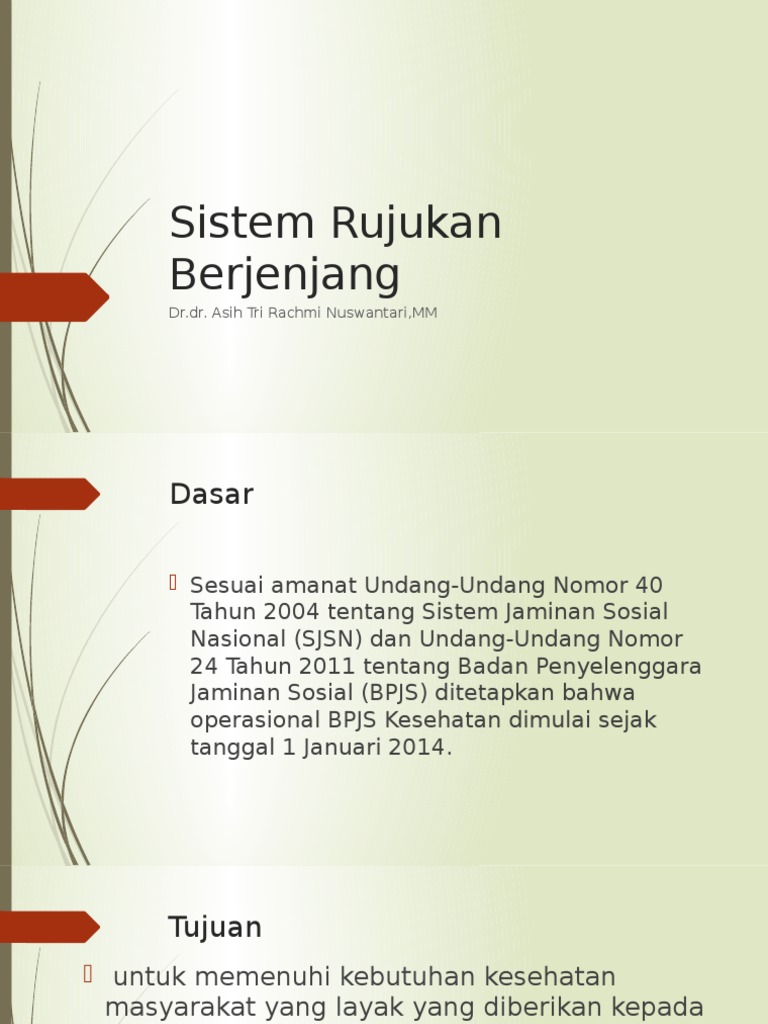 Sistem Rujukan Berjenjang

Dr.dr. Asih Tri Rachmi Nuswantari,MM

Dasar

Sesuai amanat Undang-Undang Nomor 40 Tahun 2004 tentang Sistem Jaminan Sosial Nasional (SJSN) dan Undang-Undang Nomor 24 Tahun 2011 tentang Badan Penyelenggara Jaminan Sosial (BPJS) ditetapkan bahwa operasional BPJS Kesehatan dimulai sejak tanggal 1 Januari 2014.

Tujuan

untuk memenuhi kebutuhan kesehatan masyarakat yang layak yang diberikan kepada